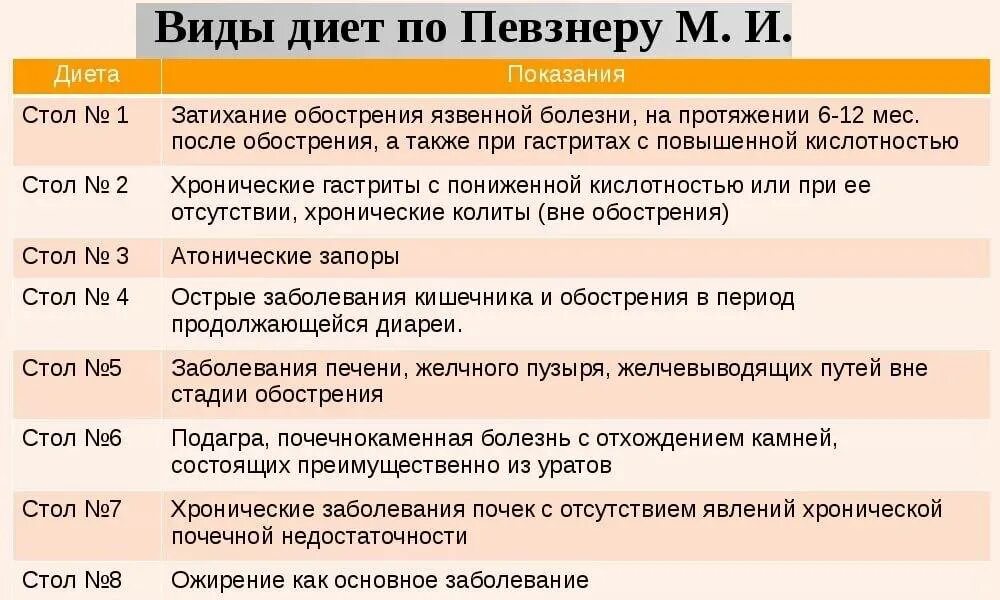 Виды диет по Певзнеру М. И.

| Диета | Показания |
|---|---|
| Стол № 1 | Затихание обострения язвенной болезни, на протяжении 6-12 мес. после обострения, а также при гастритах с повышенной кислотностью |
| Стол № 2 | Хронические гастриты с пониженной кислотностью или при ее отсутствии, хронические колиты (вне обострения) |
| Стол № 3 | Атонические запоры |
| Стол № 4 | Острые заболевания кишечника и обострения в период продолжающейся диареи. |
| Стол №5 | Заболевания печени, желчного пузыря, желчевыводящих путей вне стадии обострения |
| Стол №6 | Подагра, почечнокаменная болезнь с отхождением камней, состоящих преимущественно из уратов |
| Стол №7 | Хронические заболевания почек с отсутствием явлений хронической почечной недостаточности |
| Стол №8 | Ожирение как основное заболевание |